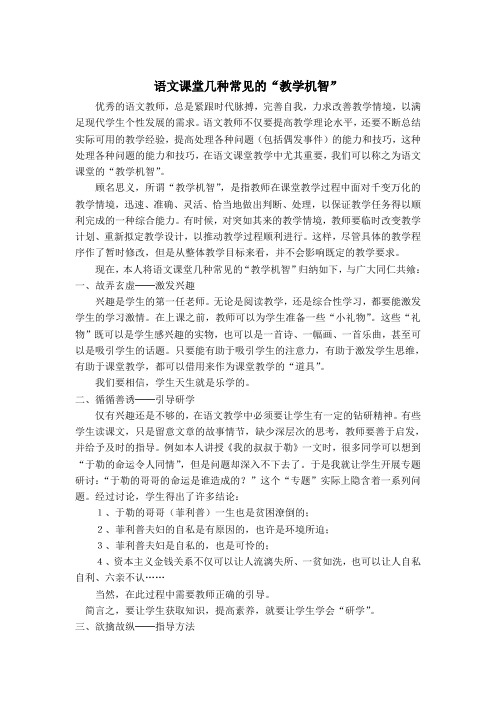 语文课堂几种常见的“教学机智”

优秀的语文教师，总是紧跟时代脉搏，完善自我，力求改善教学情境，以满足现代学生个性发展的需求。语文教师不仅要提高教学理论水平，还要不断总结实际可用的教学经验，提高处理各种问题（包括偶发事件）的能力和技巧，这种处理各种问题的能力和技巧，在语文课堂教学中尤其重要，我们可以称之为语文课堂的“教学机智”。

顾名思义，所谓“教学机智”，是指教师在课堂教学过程中面对千变万化的教学情境，迅速、准确、灵活、恰当地做出判断、处理，以保证教学任务得以顺利完成的一种综合能力。有时候，对突如其来的教学情境，教师要临时改变教学计划、重新拟定教学设计，以推动教学过程顺利进行。这样，尽管具体的教学程序作了暂时修改，但是从整体教学目标来看，并不会影响既定的教学要求。

现在，本人将语文课堂几种常见的“教学机智”归纳如下，与广大同仁共飨：

一、故弄玄虚——激发兴趣

兴趣是学生的第一任老师。无论是阅读教学，还是综合性学习，都要能激发学生的学习激情。在上课之前，教师可以为学生准备一些“小礼物”。这些“礼物”既可以是学生感兴趣的实物，也可以是一首诗、一幅画、一首乐曲，甚至可以是吸引学生的话题。只要能有助于吸引学生的注意力，有助于激发学生思维，有助于课堂教学，都可以借用来作为课堂教学的“道具”。

我们要相信，学生天生就是乐学的。

二、循循善诱——引导研学

仅有兴趣还是不够的，在语文教学中必须要让学生有一定的钻研精神。有些学生读课文，只是留意文章的故事情节，缺少深层次的思考，教师要善于启发，并给予及时的指导。例如本人讲授《我的叔叔于勒》一文时，很多同学可以想到“于勒的命运令人同情”，但是问题却深入不下去了。于是我就让学生开展专题研讨：“于勒的哥哥的命运是谁造成的？”这个“专题”实际上隐含着一系列问题。经过讨论，学生得出了许多结论：

1、于勒的哥哥（菲利普）一生也是贫困潦倒的；

2、菲利普夫妇的自私是有原因的，也许是环境所迫；

3、菲利普夫妇是自私的，也是可怜的；

4、资本主义金钱关系不仅可以让人流离失所、一贫如洗，也可以让人自私自利、六亲不认……

当然，在此过程中需要教师正确的引导。

简言之，要让学生获取知识，提高素养，就要让学生学会“研学”。

三、欲擒故纵——指导方法